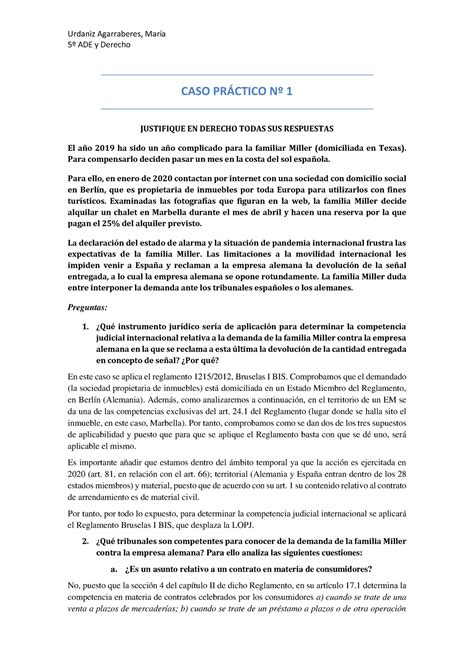 Urdaniz Agarraberes, María
5º ADE y Derecho

CASO PRÁCTICO Nº 1

JUSTIFIQUE EN DERECHO TODAS SUS RESPUESTAS

El año 2019 ha sido un año complicado para la familiar Miller (domiciliada en Texas). Para compensarlo deciden pasar un mes en la costa del sol española.

Para ello, en enero de 2020 contactan por internet con una sociedad con domicilio social en Berlín, que es propietaria de inmuebles por toda Europa para utilizarlos con fines turísticos. Examinadas las fotografías que figuran en la web, la familia Miller decide alquilar un chalet en Marbella durante el mes de abril y hacen una reserva por la que pagan el 25% del alquiler previsto.

La declaración del estado de alarma y la situación de pandemia internacional frustra las expectativas de la familia Miller. Las limitaciones a la movilidad internacional les impiden venir a España y reclaman a la empresa alemana la devolución de la señal entregada, a lo cual la empresa alemana se opone rotundamente. La familia Miller duda entre interponer la demanda ante los tribunales españoles o los alemanes.

Preguntas:

1. ¿Qué instrumento jurídico sería de aplicación para determinar la competencia judicial internacional relativa a la demanda de la familia Miller contra la empresa alemana en la que se reclama a esta última la devolución de la cantidad entregada en concepto de señal? ¿Por qué?

En este caso se aplica el reglamento 1215/2012, Bruselas I BIS. Comprobamos que el demandado (la sociedad propietaria de inmuebles) está domiciliada en un Estado Miembro del Reglamento, en Berlín (Alemania). Además, como analizaremos a continuación, en el territorio de un EM se da una de las competencias exclusivas del art. 24.1 del Reglamento (lugar donde se halla sito el inmueble, en este caso, Marbella). Por tanto, comprobamos como se dan dos de los tres supuestos de aplicabilidad y puesto que para que se aplique el Reglamento basta con que se dé uno, será aplicable el mismo.

Es importante añadir que estamos dentro del ámbito temporal ya que la acción es ejercitada en 2020 (art. 81, en relación con el art. 66); territorial (Alemania y España entran dentro de los 28 estados miembros) y material, puesto que de acuerdo con su art. 1 su contenido relativo al contrato de arrendamiento es de material civil.

Por tanto, por todo lo expuesto, para determinar la competencia judicial internacional se aplicará el Reglamento Bruselas I BIS, que desplaza la LOPJ.

2. ¿Qué tribunales son competentes para conocer de la demanda de la familia Miller contra la empresa alemana? Para ello analiza las siguientes cuestiones:

a. ¿Es un asunto relativo a un contrato en materia de consumidores?

No, puesto que la sección 4 del capítulo II de dicho Reglamento, en su artículo 17.1 determina la competencia en materia de contratos celebrados por los consumidores a) cuando se trate de una venta a plazos de mercaderías; b) cuando se trate de un préstamo a plazos o de otra operación